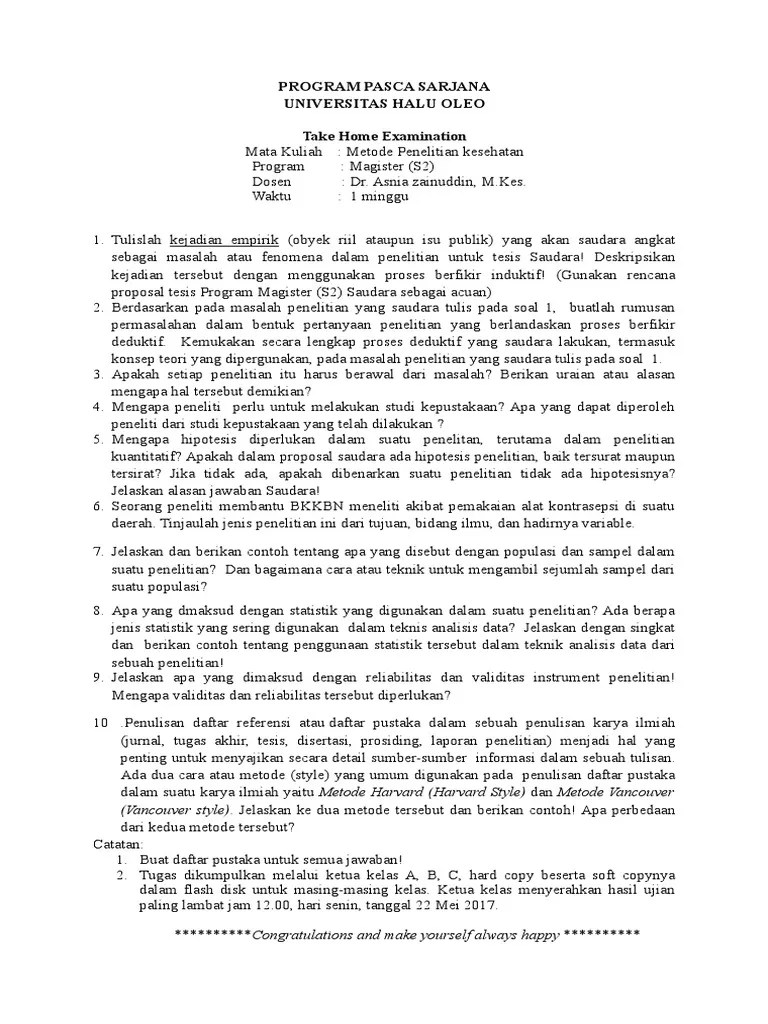 PROGRAM PASCA SARJANA
UNIVERSITAS HALU OLEO

Take Home Examination
Mata Kuliah : Metode Penelitian kesehatan
Program : Magister (S2)
Dosen : Dr. Asnia zainuddin, M.Kes.
Waktu : 1 minggu

1. Tulislah kejadian empirik (obyek riil ataupun isu publik) yang akan saudara angkat sebagai masalah atau fenomena dalam penelitian untuk tesis Saudara! Deskripsikan kejadian tersebut dengan menggunakan proses berfikir induktif! (Gunakan rencana proposal tesis Program Magister (S2) Saudara sebagai acuan)
2. Berdasarkan pada masalah penelitian yang saudara tulis pada soal 1, buatlah rumusan permasalahan dalam bentuk pertanyaan penelitian yang berlandaskan proses berfikir deduktif. Kemukakan secara lengkap proses deduktif yang saudara lakukan, termasuk konsep teori yang dipergunakan, pada masalah penelitian yang saudara tulis pada soal 1.
3. Apakah setiap penelitian itu harus berawal dari masalah? Berikan uraian atau alasan mengapa hal tersebut demikian?
4. Mengapa peneliti perlu untuk melakukan studi kepustakaan? Apa yang dapat diperoleh peneliti dari studi kepustakaan yang telah dilakukan ?
5. Mengapa hipotesis diperlukan dalam suatu penelitan, terutama dalam penelitian kuantitatif? Apakah dalam proposal saudara ada hipotesis penelitian, baik tersurat maupun tersirat? Jika tidak ada, apakah dibenarkan suatu penelitian tidak ada hipotesisnya? Jelaskan alasan jawaban Saudara!
6. Seorang peneliti membantu BKKBN meneliti akibat pemakaian alat kontrasepsi di suatu daerah. Tinjaulah jenis penelitian ini dari tujuan, bidang ilmu, dan hadirnya variable.

7. Jelaskan dan berikan contoh tentang apa yang disebut dengan populasi dan sampel dalam suatu penelitian? Dan bagaimana cara atau teknik untuk mengambil sejumlah sampel dari suatu populasi?

8. Apa yang dmaksud dengan statistik yang digunakan dalam suatu penelitian? Ada berapa jenis statistik yang sering digunakan dalam teknis analisis data? Jelaskan dengan singkat dan berikan contoh tentang penggunaan statistik tersebut dalam teknik analisis data dari sebuah penelitian!
9. Jelaskan apa yang dimaksud dengan reliabilitas dan validitas instrument penelitian! Mengapa validitas dan reliabilitas tersebut diperlukan?

10 .Penulisan daftar referensi atau daftar pustaka dalam sebuah penulisan karya ilmiah (jurnal, tugas akhir, tesis, disertasi, prosiding, laporan penelitian) menjadi hal yang penting untuk menyajikan secara detail sumber-sumber informasi dalam sebuah tulisan. Ada dua cara atau metode (style) yang umum digunakan pada penulisan daftar pustaka dalam suatu karya ilmiah yaitu Metode Harvard (Harvard Style) dan Metode Vancouver (Vancouver style). Jelaskan ke dua metode tersebut dan berikan contoh! Apa perbedaan dari kedua metode tersebut?
Catatan:
1. Buat daftar pustaka untuk semua jawaban!
2. Tugas dikumpulkan melalui ketua kelas A, B, C, hard copy beserta soft copynya dalam flash disk untuk masing-masing kelas. Ketua kelas menyerahkan hasil ujian paling lambat jam 12.00, hari senin, tanggal 22 Mei 2017.

**********Congratulations and make yourself always happy **********